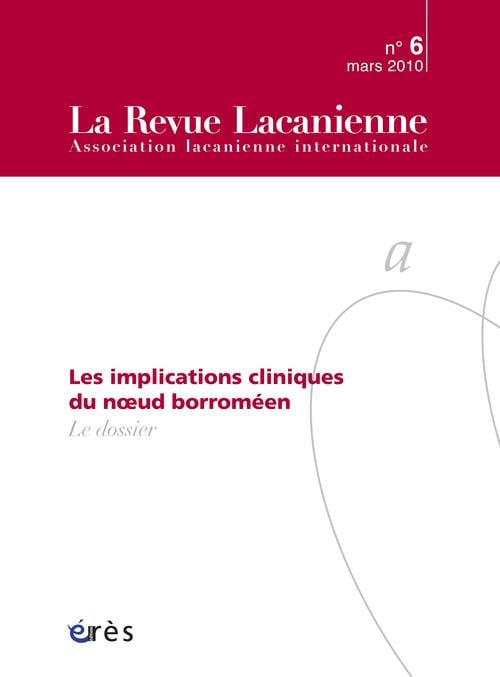 n° 6
mars 2010

La Revue Lacanienne
Association lacanienne internationale

a

Les implications cliniques du nœud borroméen
Le dossier

érès